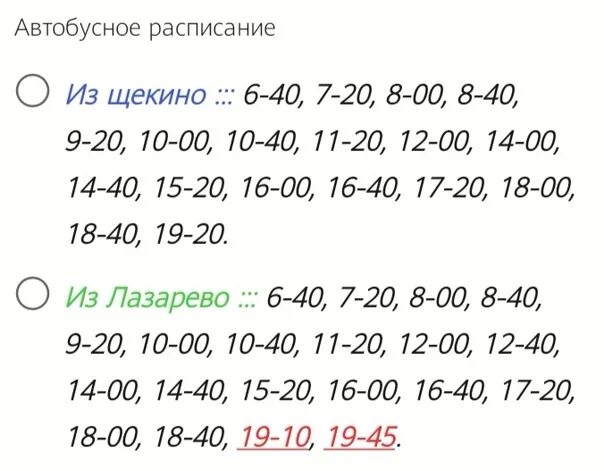 Автобусное расписание

Из щекино ::: 6-40, 7-20, 8-00, 8-40, 9-20, 10-00, 10-40, 11-20, 12-00, 14-00, 14-40, 15-20, 16-00, 16-40, 17-20, 18-00, 18-40, 19-20.

Из Лазарево ::: 6-40, 7-20, 8-00, 8-40, 9-20, 10-00, 10-40, 11-20, 12-00, 12-40, 14-00, 14-40, 15-20, 16-00, 16-40, 17-20, 18-00, 18-40, 19-10, 19-45.